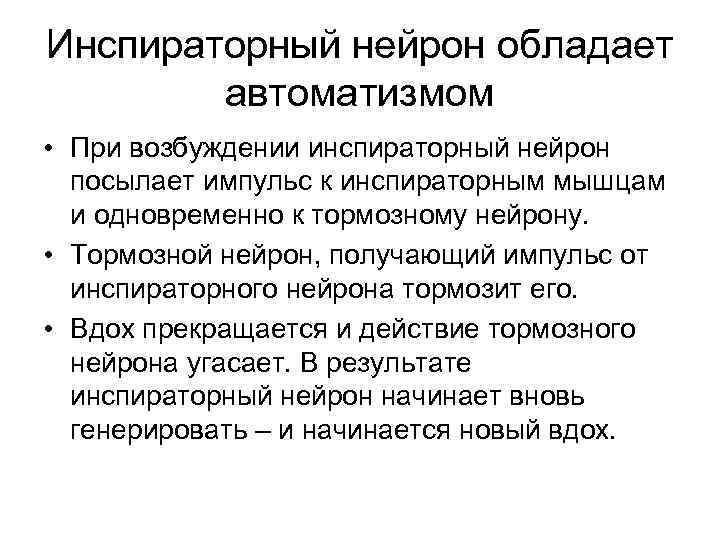 Инспираторный нейрон обладает автоматизмом

• При возбуждении инспираторный нейрон посылает импульс к инспираторным мышцам и одновременно к тормозному нейрону.
• Тормозной нейрон, получающий импульс от инспираторного нейрона тормозит его.
• Вдох прекращается и действие тормозного нейрона угасает. В результате инспираторный нейрон начинает вновь генерировать – и начинается новый вдох.